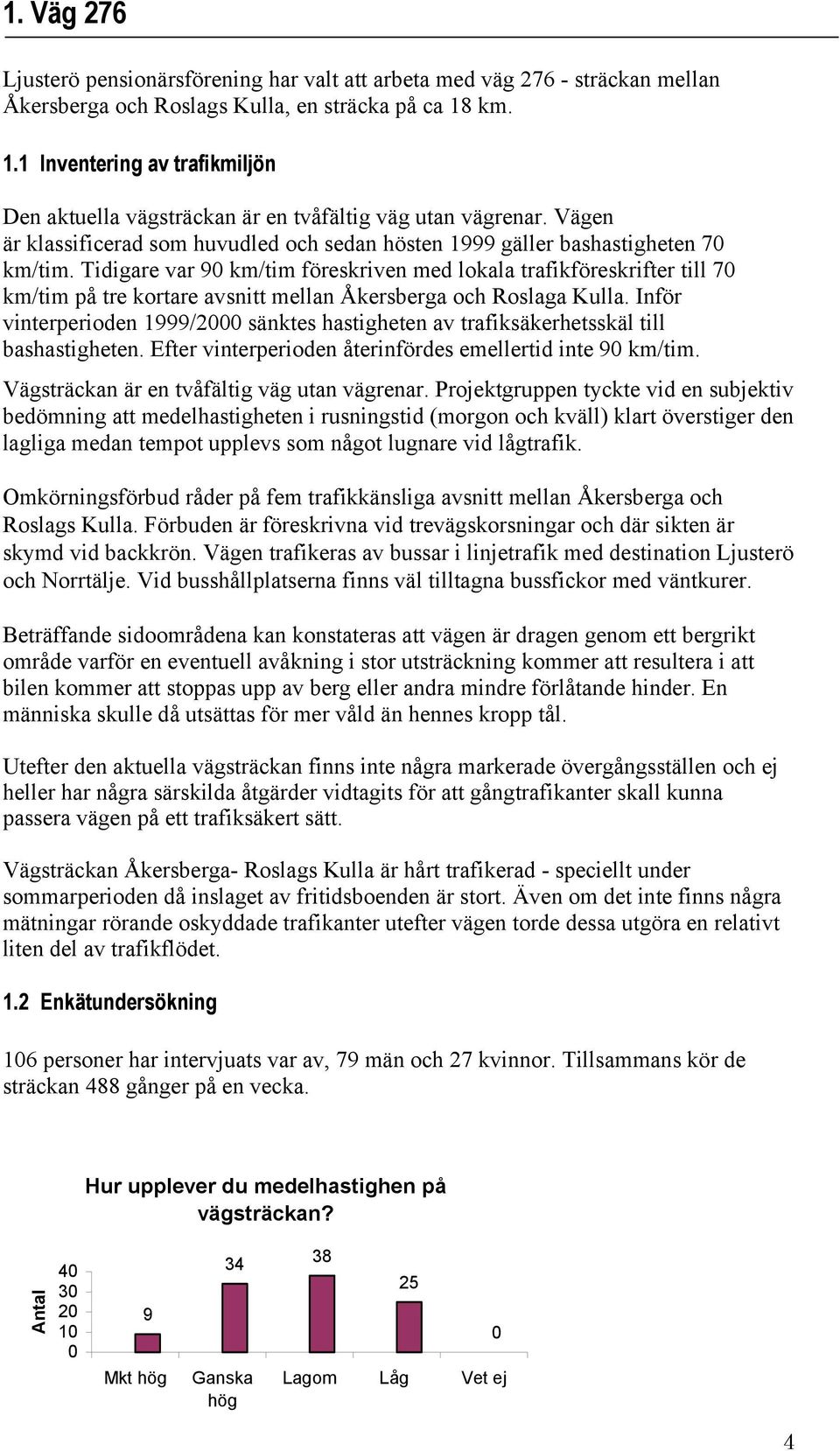 1. Väg 276

Ljusterö pensionärsförening har valt att arbeta med väg 276 - sträckan mellan Åkersberga och Roslags Kulla, en sträcka på ca 18 km.

1.1 Inventering av trafikmiljön

Den aktuella vägsträckan är en tvåfältig väg utan vägrenar. Vägen är klassificerad som huvudled och sedan hösten 1999 gäller bashastigheten 70 km/tim. Tidigare var 90 km/tim föreskriven med lokala trafikföreskrifter till 70 km/tim på tre kortare avsnitt mellan Åkersberga och Roslaga Kulla. Inför vinterperioden 1999/2000 sänktes hastigheten av trafiksäkerhetsskäl till bashastigheten. Efter vinterperioden återinfördes emellertid inte 90 km/tim.

Vägsträckan är en tvåfältig väg utan vägrenar. Projektgruppen tyckte vid en subjektiv bedömning att medelhastigheten i rusningstid (morgon och kväll) klart överstiger den lagliga medan tempot upplevs som något lugnare vid lågtrafik.

Omkörningsförbud råder på fem trafikkänsliga avsnitt mellan Åkersberga och Roslags Kulla. Förbuden är föreskrivna vid trevägskorsningar och där sikten är skymd vid backkrön. Vägen trafikeras av bussar i linjetrafik med destination Ljusterö och Norrtälje. Vid busshållplatserna finns väl tilltagna bussfickor med väntkurer.

Beträffande sidoområdena kan konstateras att vägen är dragen genom ett bergrikt område varför en eventuell avåkning i stor utsträckning kommer att resultera i att bilen kommer att stoppas upp av berg eller andra mindre förlåtande hinder. En människa skulle då utsättas för mer våld än hennes kropp tål.

Utefter den aktuella vägsträckan finns inte några markerade övergångsställen och ej heller har några särskilda åtgärder vidtagits för att gångtrafikanter skall kunna passera vägen på ett trafiksäkert sätt.

Vägsträckan Åkersberga- Roslags Kulla är hårt trafikerad - speciellt under sommarperioden då inslaget av fritidsboenden är stort. Även om det inte finns några mätningar rörande oskyddade trafikanter utefter vägen torde dessa utgöra en relativt liten del av trafikflödet.

1.2 Enkätundersökning

106 personer har intervjuats var av, 79 män och 27 kvinnor. Tillsammans kör de sträckan 488 gånger på en vecka.

Hur upplever du medelhastighen på vägsträckan?

Antal
40
30
20
10
0

9
34
38
25
0

Mkt hög
Ganska hög
Lagom
Låg
Vet ej

4